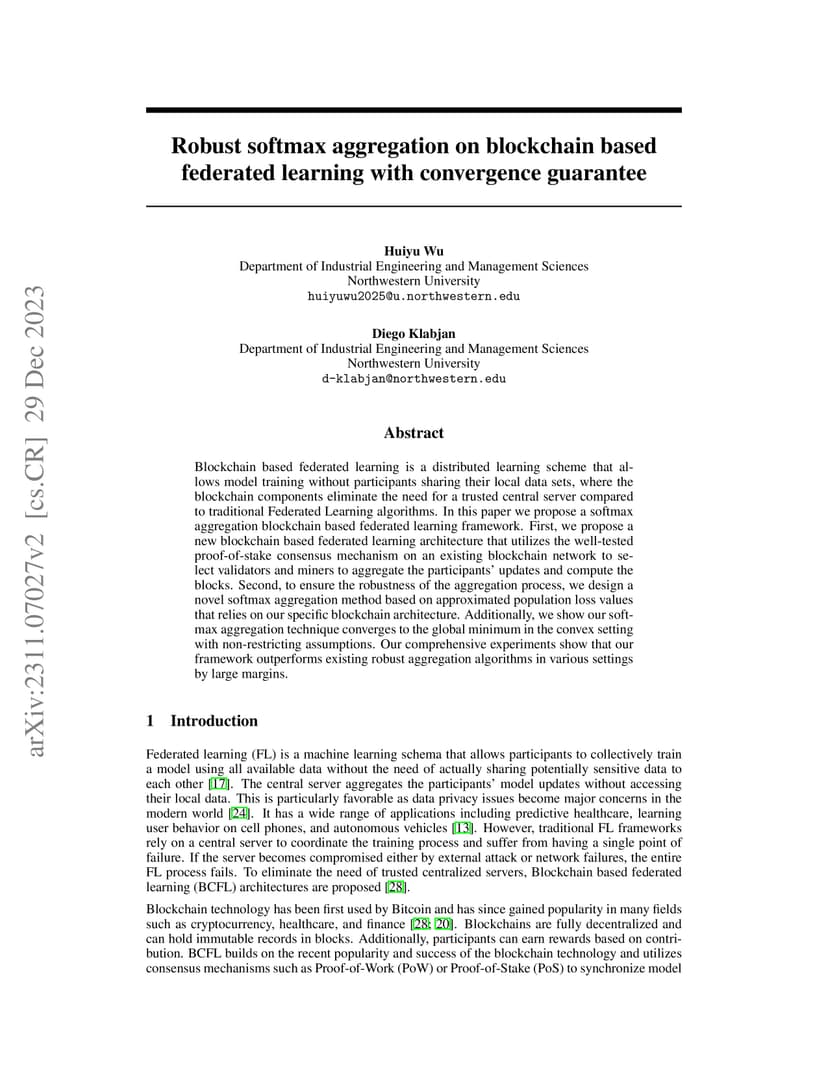 arXiv:2311.07027v2 [cs.CR] 29 Dec 2023

Robust softmax aggregation on blockchain based federated learning with convergence guarantee

Huiyu Wu
Department of Industrial Engineering and Management Sciences
Northwestern University
huiyuwu2025@u.northwestern.edu

Diego Klabjan
Department of Industrial Engineering and Management Sciences
Northwestern University
d-klabjan@northwestern.edu

Abstract

Blockchain based federated learning is a distributed learning scheme that allows model training without participants sharing their local data sets, where the blockchain components eliminate the need for a trusted central server compared to traditional Federated Learning algorithms. In this paper we propose a softmax aggregation blockchain based federated learning framework. First, we propose a new blockchain based federated learning architecture that utilizes the well-tested proof-of-stake consensus mechanism on an existing blockchain network to select validators and miners to aggregate the participants' updates and compute the blocks. Second, to ensure the robustness of the aggregation process, we design a novel softmax aggregation method based on approximated population loss values that relies on our specific blockchain architecture. Additionally, we show our softmax aggregation technique converges to the global minimum in the convex setting with non-restricting assumptions. Our comprehensive experiments show that our framework outperforms existing robust aggregation algorithms in various settings by large margins.

1 Introduction

Federated learning (FL) is a machine learning schema that allows participants to collectively train a model using all available data without the need of actually sharing potentially sensitive data to each other [17]. The central server aggregates the participants' model updates without accessing their local data. This is particularly favorable as data privacy issues become major concerns in the modern world [24]. It has a wide range of applications including predictive healthcare, learning user behavior on cell phones, and autonomous vehicles [13]. However, traditional FL frameworks rely on a central server to coordinate the training process and suffer from having a single point of failure. If the server becomes compromised either by external attack or network failures, the entire FL process fails. To eliminate the need of trusted centralized servers, Blockchain based federated learning (BCFL) architectures are proposed [28].

Blockchain technology has been first used by Bitcoin and has since gained popularity in many fields such as cryptocurrency, healthcare, and finance [28; 20]. Blockchains are fully decentralized and can hold immutable records in blocks. Additionally, participants can earn rewards based on contribution. BCFL builds on the recent popularity and success of the blockchain technology and utilizes consensus mechanisms such as Proof-of-Work (PoW) or Proof-of-Stake (PoS) to synchronize model